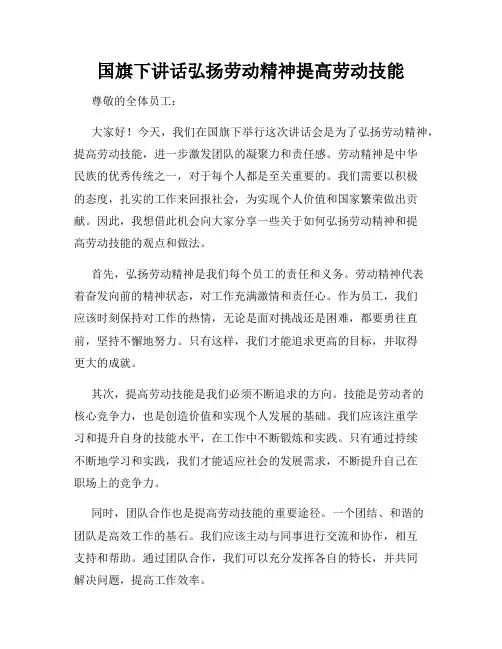 国旗下讲话弘扬劳动精神提高劳动技能

尊敬的全体员工：

大家好！今天，我们在国旗下举行这次讲话会是为了弘扬劳动精神，提高劳动技能，进一步激发团队的凝聚力和责任感。劳动精神是中华民族的优秀传统之一，对于每个人都是至关重要的。我们需要以积极的态度，扎实的工作来回报社会，为实现个人价值和国家繁荣做出贡献。因此，我想借此机会向大家分享一些关于如何弘扬劳动精神和提高劳动技能的观点和做法。

首先，弘扬劳动精神是我们每个员工的责任和义务。劳动精神代表着奋发向前的精神状态，对工作充满激情和责任心。作为员工，我们应该时刻保持对工作的热情，无论是面对挑战还是困难，都要勇往直前，坚持不懈地努力。只有这样，我们才能追求更高的目标，并取得更大的成就。

其次，提高劳动技能是我们必须不断追求的方向。技能是劳动者的核心竞争力，也是创造价值和实现个人发展的基础。我们应该注重学习和提升自身的技能水平，在工作中不断锻炼和实践。只有通过持续不断地学习和实践，我们才能适应社会的发展需求，不断提升自己在职场上的竞争力。

同时，团队合作也是提高劳动技能的重要途径。一个团结、和谐的团队是高效工作的基石。我们应该主动与同事进行交流和协作，相互支持和帮助。通过团队合作，我们可以充分发挥各自的特长，并共同解决问题，提高工作效率。